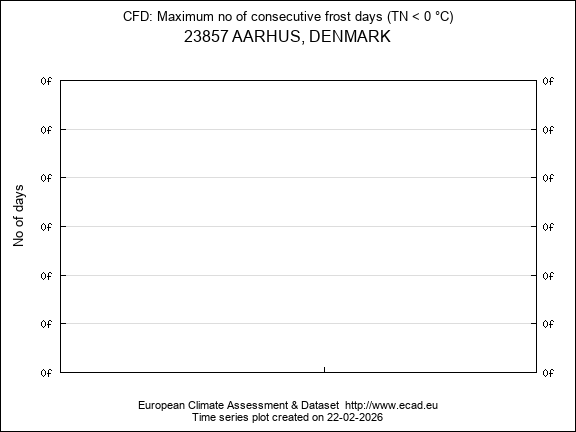 CFD: Maximum no of consecutive frost days (TN < 0 °C)
23857 AARHUS, DENMARK

No of days

0f 0f
0f 0f
0f 0f
0f 0f
0f 0f
0f 0f
0f 0f

European Climate Assessment & Dataset http://www.ecad.eu
Time series plot created on 22-02-2026